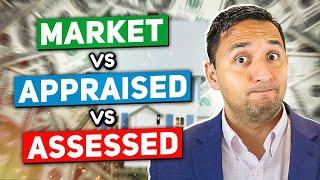 MARKET
vs
APPRAISED
vs
ASSESSED